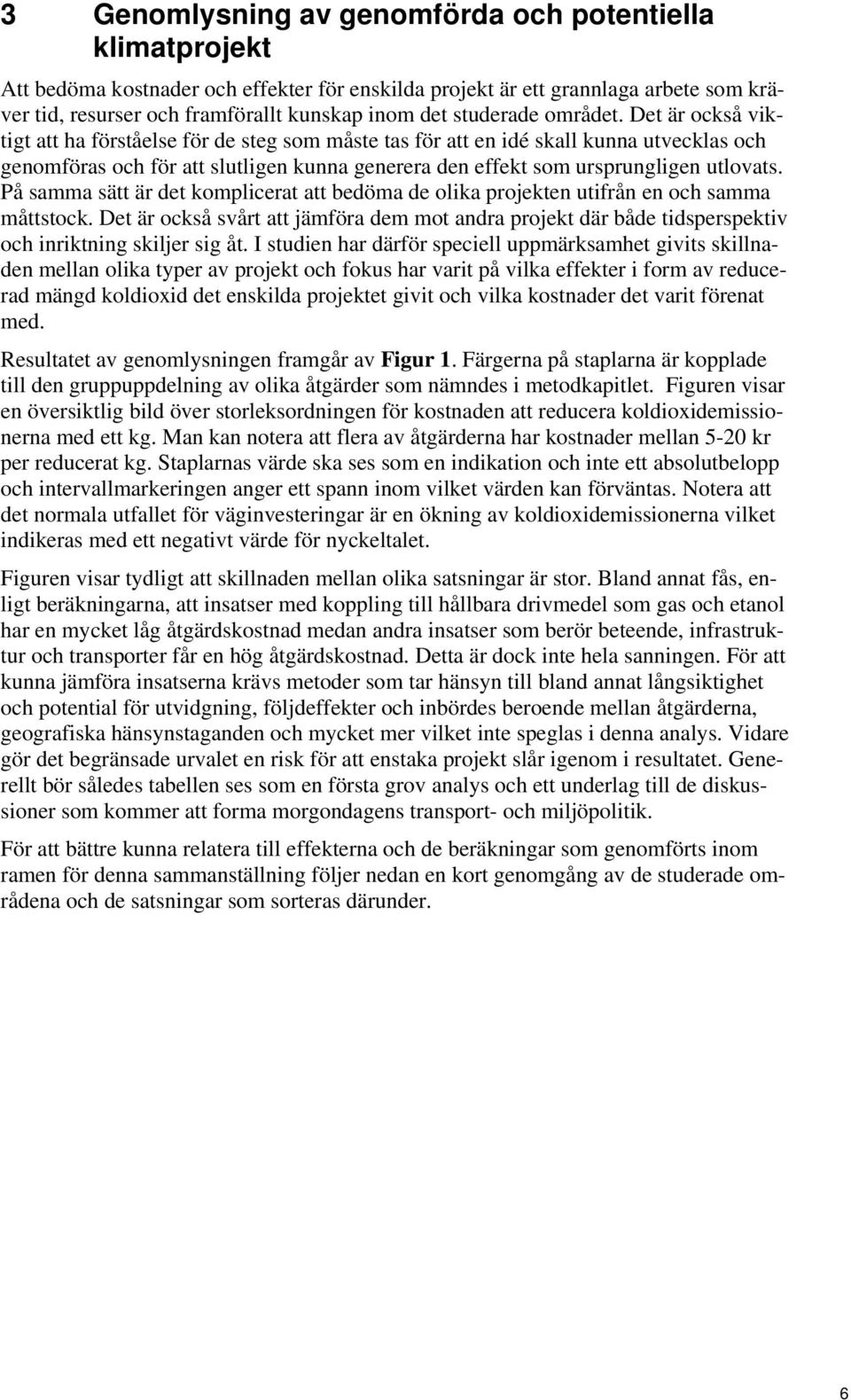 3 Genomlysning av genomförda och potentiella klimatprojekt

Att bedöma kostnader och effekter för enskilda projekt är ett grannlaga arbete som kräver tid, resurser och framförallt kunskap inom det studerade området. Det är också viktigt att ha förståelse för de steg som måste tas för att en idé skall kunna utvecklas och genomföras och för att slutligen kunna generera den effekt som ursprungligen utlovats. På samma sätt är det komplicerat att bedöma de olika projekten utifrån en och samma måttstock. Det är också svårt att jämföra dem mot andra projekt där både tidsperspektiv och inriktning skiljer sig åt. I studien har därför speciell uppmärksamhet givits skillnaden mellan olika typer av projekt och fokus har varit på vilka effekter i form av reducerad mängd koldioxid det enskilda projektet givit och vilka kostnader det varit förenat med.

Resultatet av genomlysningen framgår av Figur 1. Färgerna på staplarna är kopplade till den gruppuppdelning av olika åtgärder som nämndes i metodkapitlet. Figuren visar en översiktlig bild över storleksordningen för kostnaden att reducera koldioxidemissionerna med ett kg. Man kan notera att flera av åtgärderna har kostnader mellan 5-20 kr per reducerat kg. Staplarnas värde ska ses som en indikation och inte ett absolutbelopp och intervallmarkeringen anger ett spann inom vilket värden kan förväntas. Notera att det normala utfallet för väginvesteringar är en ökning av koldioxidemissionerna vilket indikeras med ett negativt värde för nyckeltalet.

Figuren visar tydligt att skillnaden mellan olika satsningar är stor. Bland annat fås, enligt beräkningarna, att insatser med koppling till hållbara drivmedel som gas och etanol har en mycket låg åtgärdskostnad medan andra insatser som berör beteende, infrastruktur och transporter får en hög åtgärdskostnad. Detta är dock inte hela sanningen. För att kunna jämföra insatserna krävs metoder som tar hänsyn till bland annat långsiktighet och potential för utvidgning, följdeffekter och inbördes beroende mellan åtgärderna, geografiska hänsynstaganden och mycket mer vilket inte speglas i denna analys. Vidare gör det begränsade urvalet en risk för att enstaka projekt slår igenom i resultatet. Generellt bör således tabellen ses som en första grov analys och ett underlag till de diskussioner som kommer att forma morgondagens transport- och miljöpolitik.

För att bättre kunna relatera till effekterna och de beräkningar som genomförts inom ramen för denna sammanställning följer nedan en kort genomgång av de studerade områdena och de satsningar som sorteras därunder.

6